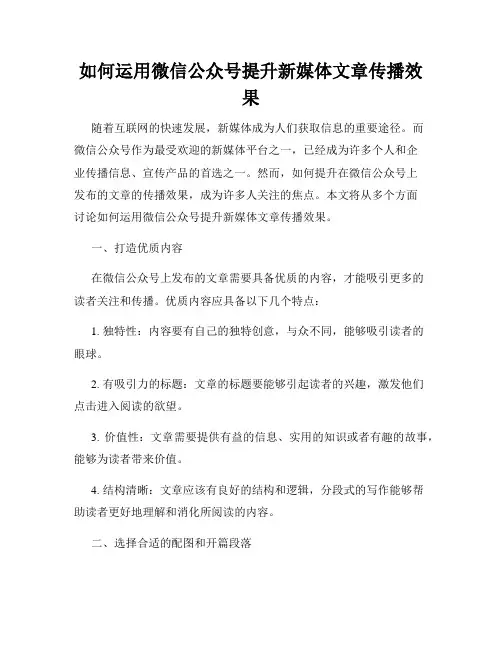 如何运用微信公众号提升新媒体文章传播效果

随着互联网的快速发展，新媒体成为人们获取信息的重要途径。而微信公众号作为最受欢迎的新媒体平台之一，已经成为许多个人和企业传播信息、宣传产品的首选之一。然而，如何提升在微信公众号上发布的文章的传播效果，成为许多人关注的焦点。本文将从多个方面讨论如何运用微信公众号提升新媒体文章传播效果。

一、打造优质内容

在微信公众号上发布的文章需要具备优质的内容，才能吸引更多的读者关注和传播。优质内容应具备以下几个特点：

1. 独特性：内容要有自己的独特创意，与众不同，能够吸引读者的眼球。

2. 有吸引力的标题：文章的标题要能够引起读者的兴趣，激发他们点击进入阅读的欲望。

3. 价值性：文章需要提供有益的信息、实用的知识或者有趣的故事，能够为读者带来价值。

4. 结构清晰：文章应该有良好的结构和逻辑，分段式的写作能够帮助读者更好地理解和消化所阅读的内容。

二、选择合适的配图和开篇段落